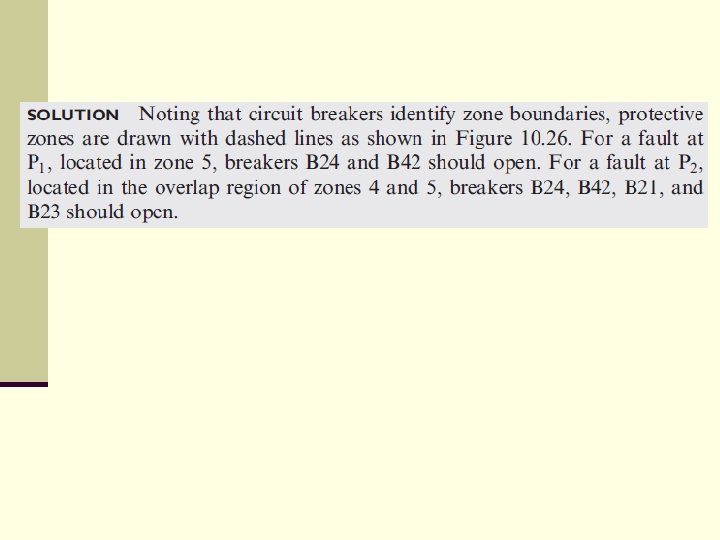 SOLUTION Noting that circuit breakers identify zone boundaries, protective zones are drawn with dashed lines as shown in Figure 10.26. For a fault at $P_1$, located in zone 5, breakers B24 and B42 should open. For a fault at $P_2$, located in the overlap region of zones 4 and 5, breakers B24, B42, B21, and B23 should open.